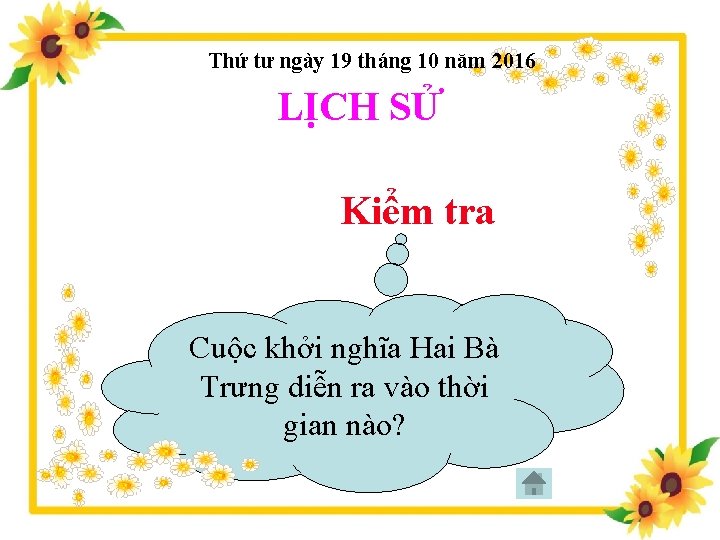 Thứ tư ngày 19 tháng 10 năm 2016

LỊCH SỬ

Kiểm tra

Cuộc khởi nghĩa Hai Bà Trưng diễn ra vào thời gian nào?